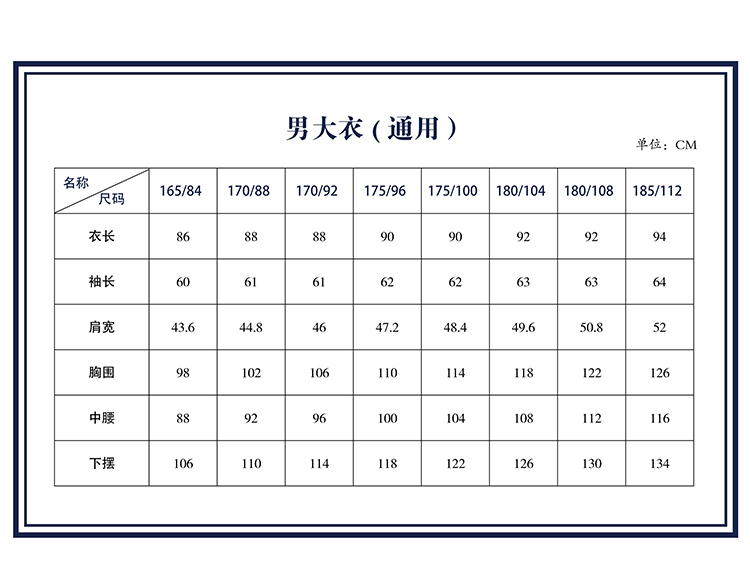 男大衣（通用）

单位：CM

| 名称 尺码 | 165/84 | 170/88 | 170/92 | 175/96 | 175/100 | 180/104 | 180/108 | 185/112 |
|---|---|---|---|---|---|---|---|---|
| 衣长 | 86 | 88 | 88 | 90 | 90 | 92 | 92 | 94 |
| 袖长 | 60 | 61 | 61 | 62 | 62 | 63 | 63 | 64 |
| 肩宽 | 43.6 | 44.8 | 46 | 47.2 | 48.4 | 49.6 | 50.8 | 52 |
| 胸围 | 98 | 102 | 106 | 110 | 114 | 118 | 122 | 126 |
| 中腰 | 88 | 92 | 96 | 100 | 104 | 108 | 112 | 116 |
| 下摆 | 106 | 110 | 114 | 118 | 122 | 126 | 130 | 134 |